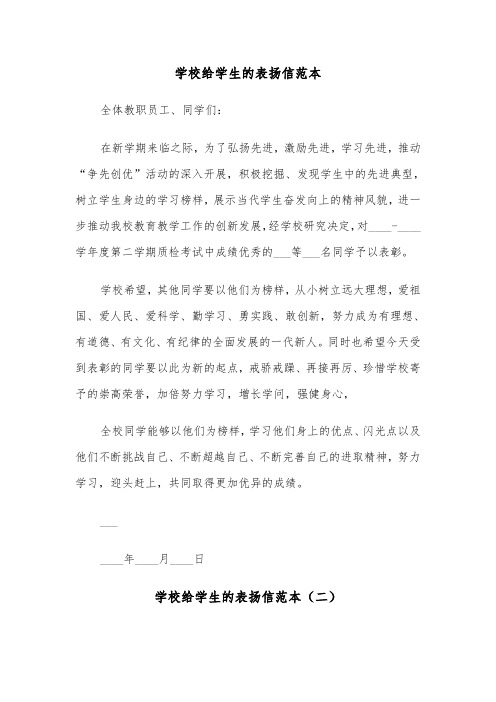 学校给学生的表扬信范本

全体教职员工、同学们：

在新学期来临之际，为了弘扬先进，激励先进，学习先进，推动“争先创优”活动的深入开展，积极挖掘、发现学生中的先进典型，树立学生身边的学习榜样，展示当代学生奋发向上的精神风貌，进一步推动我校教育教学工作的创新发展，经学校研究决定，对____-____学年度第二学期质检考试中成绩优秀的___等___名同学予以表彰。

学校希望，其他同学要以他们为榜样，从小树立远大理想，爱祖国、爱人民、爱科学、勤学习、勇实践、敢创新，努力成为有理想、有道德、有文化、有纪律的全面发展的一代新人。同时也希望今天受到表彰的同学要以此为新的起点，戒骄戒躁、再接再厉、珍惜学校寄予的崇高荣誉，加倍努力学习，增长学问，强健身心，

全校同学能够以他们为榜样，学习他们身上的优点、闪光点以及他们不断挑战自己、不断超越自己、不断完善自己的进取精神，努力学习，迎头赶上，共同取得更加优异的成绩。

___

____年____月____日

学校给学生的表扬信范本（二）